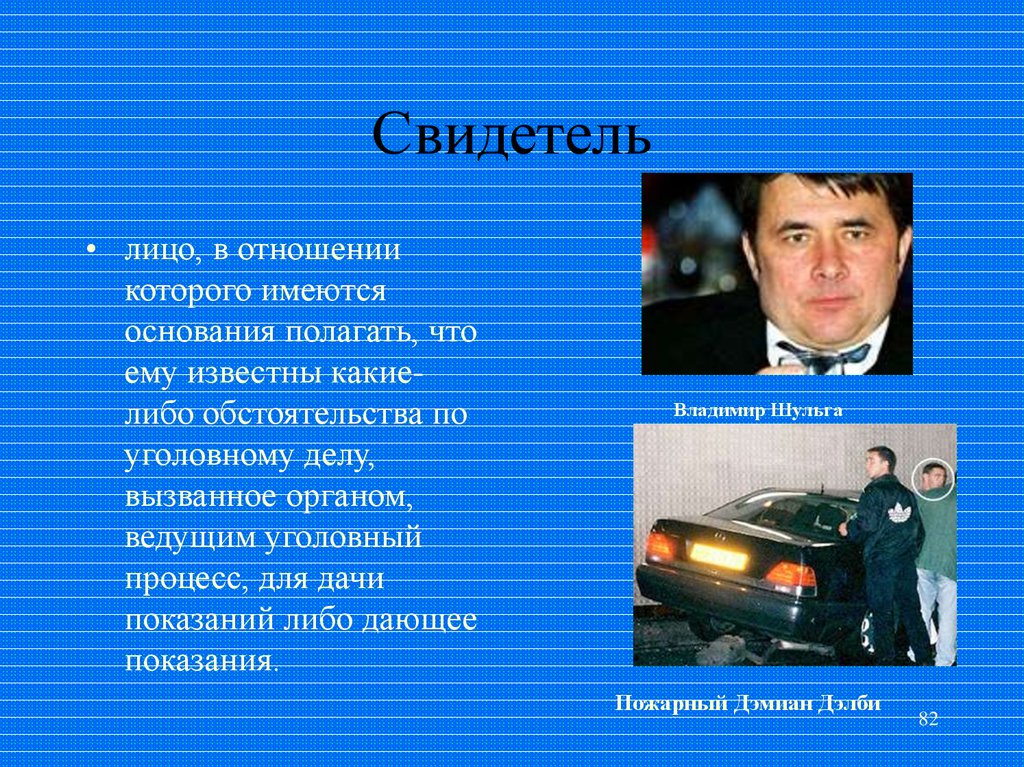 Свидетель

• лицо, в отношении которого имеются основания полагать, что ему известны какие-либо обстоятельства по уголовному делу, вызванное органом, ведущим уголовный процесс, для дачи показаний либо дающее показания.

Владимир Шульга

Пожарный Дэмиан Дэлби

82